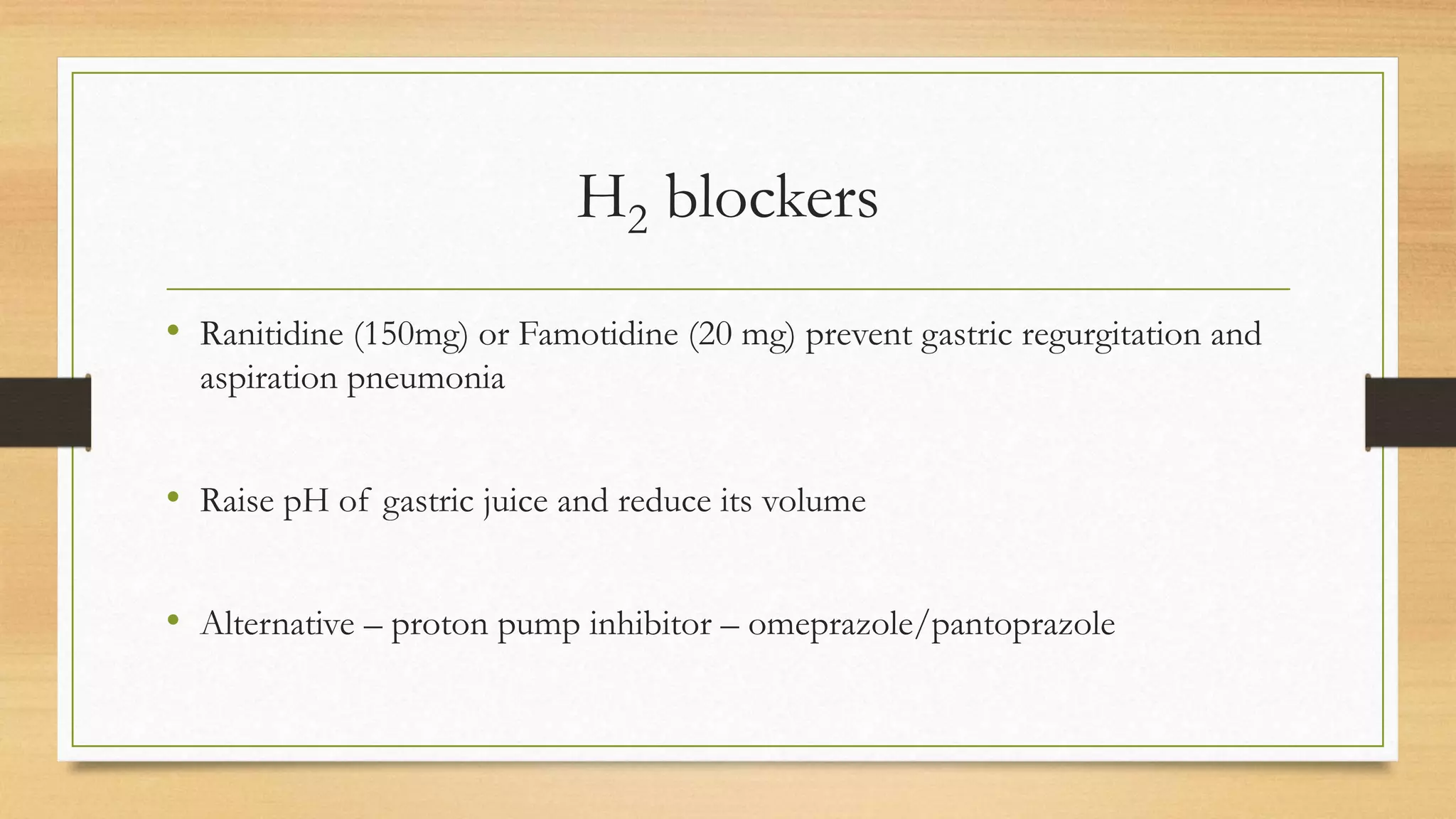 $H_2$ blockers

• Ranitidine (150mg) or Famotidine (20 mg) prevent gastric regurgitation and aspiration pneumonia

• Raise pH of gastric juice and reduce its volume

• Alternative – proton pump inhibitor – omeprazole/pantoprazole